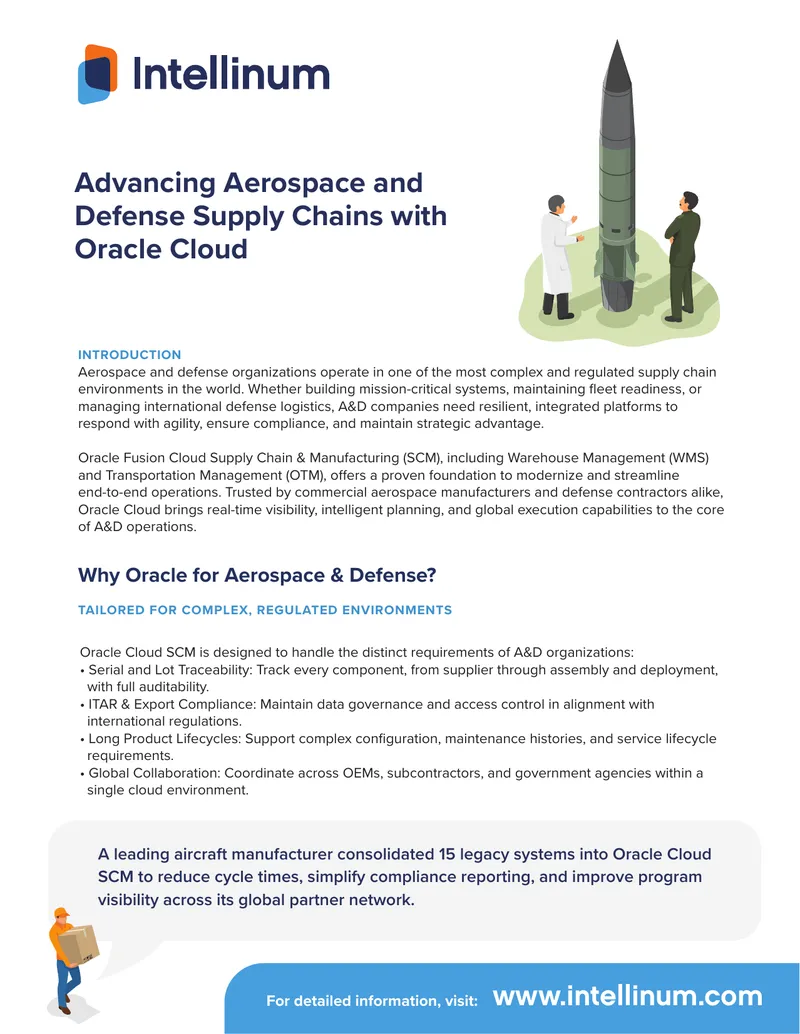 Intellinum

Advancing Aerospace and Defense Supply Chains with Oracle Cloud

INTRODUCTION
Aerospace and defense organizations operate in one of the most complex and regulated supply chain environments in the world. Whether building mission-critical systems, maintaining fleet readiness, or managing international defense logistics, A&D companies need resilient, integrated platforms to respond with agility, ensure compliance, and maintain strategic advantage.

Oracle Fusion Cloud Supply Chain & Manufacturing (SCM), including Warehouse Management (WMS) and Transportation Management (OTM), offers a proven foundation to modernize and streamline end-to-end operations. Trusted by commercial aerospace manufacturers and defense contractors alike, Oracle Cloud brings real-time visibility, intelligent planning, and global execution capabilities to the core of A&D operations.

Why Oracle for Aerospace & Defense?

TAILORED FOR COMPLEX, REGULATED ENVIRONMENTS

Oracle Cloud SCM is designed to handle the distinct requirements of A&D organizations:
• Serial and Lot Traceability: Track every component, from supplier through assembly and deployment, with full auditability.
• ITAR & Export Compliance: Maintain data governance and access control in alignment with international regulations.
• Long Product Lifecycles: Support complex configuration, maintenance histories, and service lifecycle requirements.
• Global Collaboration: Coordinate across OEMs, subcontractors, and government agencies within a single cloud environment.

A leading aircraft manufacturer consolidated 15 legacy systems into Oracle Cloud SCM to reduce cycle times, simplify compliance reporting, and improve program visibility across its global partner network.

For detailed information, visit: www.intellinum.com